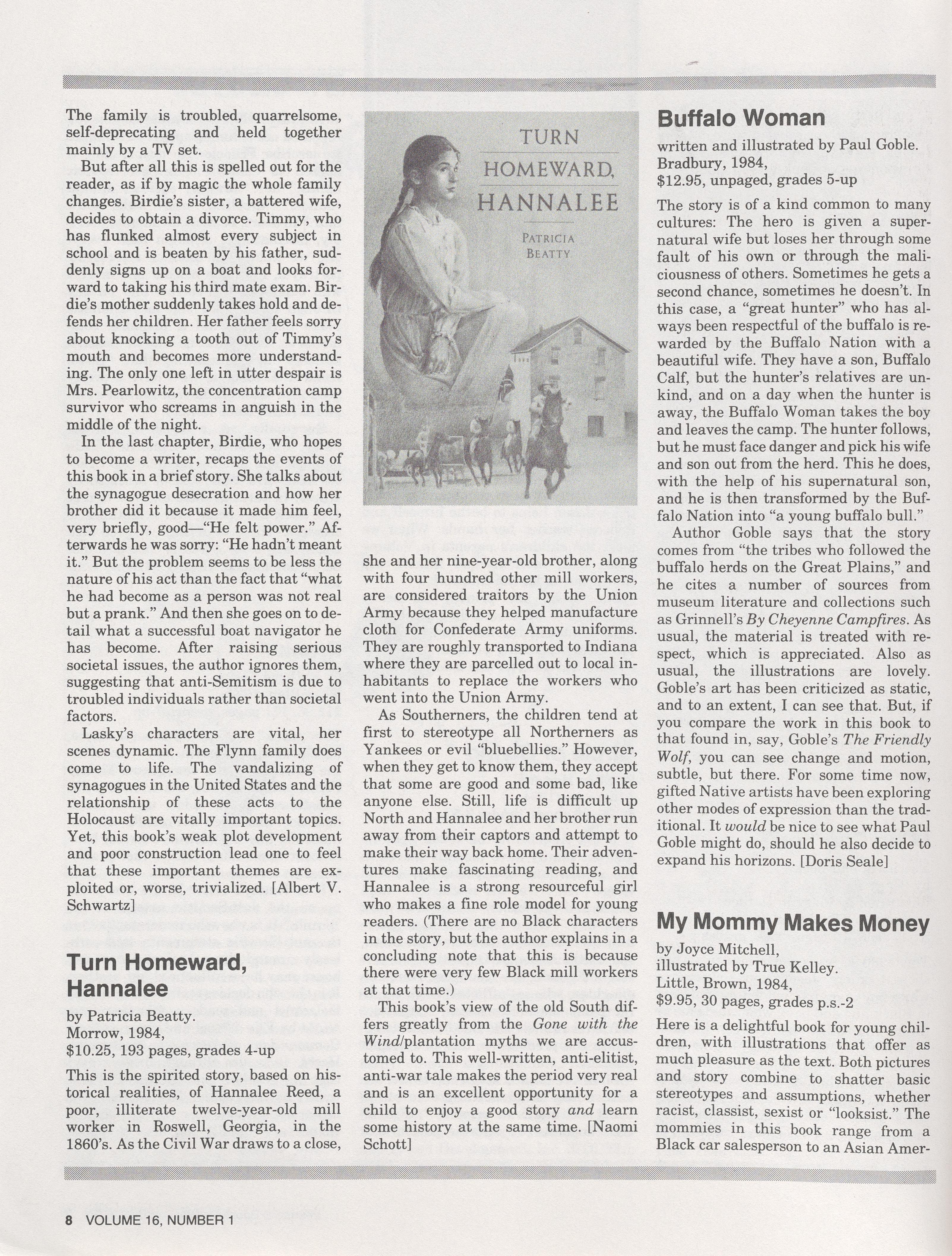 The family is troubled, quarrelsome, self-deprecating and held together mainly by a TV set.

But after all this is spelled out for the reader, as if by magic the whole family changes. Birdie's sister, a battered wife, decides to obtain a divorce. Timmy, who has flunked almost every subject in school and is beaten by his father, suddenly signs up on a boat and looks forward to taking his third mate exam. Birdie's mother suddenly takes hold and defends her children. Her father feels sorry about knocking a tooth out of Timmy's mouth and becomes more understanding. The only one left in utter despair is Mrs. Pearlowitz, the concentration camp survivor who screams in anguish in the middle of the night.

In the last chapter, Birdie, who hopes to become a writer, recaps the events of this book in a brief story. She talks about the synagogue desecration and how her brother did it because it made him feel, very briefly, good—"He felt power." Afterwards he was sorry: "He hadn't meant it." But the problem seems to be less the nature of his act than the fact that "what he had become as a person was not real but a prank." And then she goes on to detail what a successful boat navigator he has become. After raising serious societal issues, the author ignores them, suggesting that anti-Semitism is due to troubled individuals rather than societal factors.

Lasky's characters are vital, her scenes dynamic. The Flynn family does come to life. The vandalizing of synagogues in the United States and the relationship of these acts to the Holocaust are vitally important topics. Yet, this book's weak plot development and poor construction lead one to feel that these important themes are exploited or, worse, trivialized. [Albert V. Schwartz]

Turn Homeward, Hannalee

by Patricia Beatty.
Morrow, 1984,
$10.25, 193 pages, grades 4-up

This is the spirited story, based on historical realities, of Hannalee Reed, a poor, illiterate twelve-year-old mill worker in Roswell, Georgia, in the 1860's. As the Civil War draws to a close,

TURN HOMEWARD, HANNALEE
PATRICIA BEATTY

she and her nine-year-old brother, along with four hundred other mill workers, are considered traitors by the Union Army because they helped manufacture cloth for Confederate Army uniforms. They are roughly transported to Indiana where they are parcelled out to local inhabitants to replace the workers who went into the Union Army.

As Southerners, the children tend at first to stereotype all Northerners as Yankees or evil "bluebellies." However, when they get to know them, they accept that some are good and some bad, like anyone else. Still, life is difficult up North and Hannalee and her brother run away from their captors and attempt to make their way back home. Their adventures make fascinating reading, and Hannalee is a strong resourceful girl who makes a fine role model for young readers. (There are no Black characters in the story, but the author explains in a concluding note that this is because there were very few Black mill workers at that time.)

This book's view of the old South differs greatly from the Gone with the Wind/plantation myths we are accustomed to. This well-written, anti-elitist, anti-war tale makes the period very real and is an excellent opportunity for a child to enjoy a good story and learn some history at the same time. [Naomi Schott]

Buffalo Woman

written and illustrated by Paul Goble.
Bradbury, 1984,
$12.95, unpaged, grades 5-up

The story is of a kind common to many cultures: The hero is given a supernatural wife but loses her through some fault of his own or through the maliciousness of others. Sometimes he gets a second chance, sometimes he doesn't. In this case, a "great hunter" who has always been respectful of the buffalo is rewarded by the Buffalo Nation with a beautiful wife. They have a son, Buffalo Calf, but the hunter's relatives are unkind, and on a day when the hunter is away, the Buffalo Woman takes the boy and leaves the camp. The hunter follows, but he must face danger and pick his wife and son out from the herd. This he does, with the help of his supernatural son, and he is then transformed by the Buffalo Nation into "a young buffalo bull."

Author Goble says that the story comes from "the tribes who followed the buffalo herds on the Great Plains," and he cites a number of sources from museum literature and collections such as Grinnell's By Cheyenne Campfires. As usual, the material is treated with respect, which is appreciated. Also as usual, the illustrations are lovely. Goble's art has been criticized as static, and to an extent, I can see that. But, if you compare the work in this book to that found in, say, Goble's The Friendly Wolf, you can see change and motion, subtle, but there. For some time now, gifted Native artists have been exploring other modes of expression than the traditional. It would be nice to see what Paul Goble might do, should he also decide to expand his horizons. [Doris Seale]

My Mommy Makes Money

by Joyce Mitchell,
illustrated by True Kelley.
Little, Brown, 1984,
$9.95, 30 pages, grades p.s.-2

Here is a delightful book for young children, with illustrations that offer as much pleasure as the text. Both pictures and story combine to shatter basic stereotypes and assumptions, whether racist, classist, sexist or "looksist." The mommies in this book range from a Black car salesperson to an Asian Amer-

8 VOLUME 16, NUMBER 1